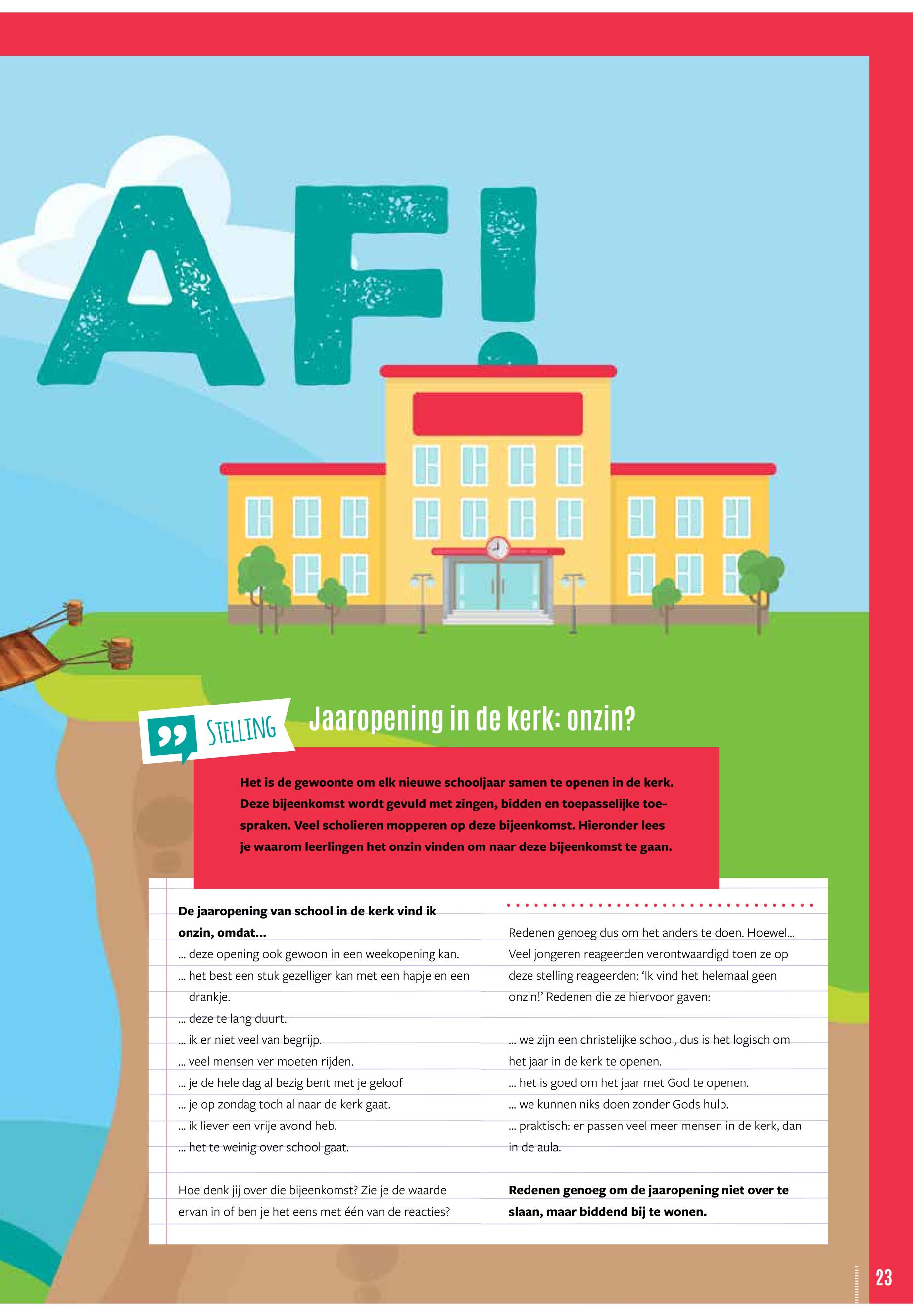 AF!

STELLING

Jaaropening in de kerk: onzin?

Het is de gewoonte om elk nieuwe schooljaar samen te openen in de kerk. Deze bijeenkomst wordt gevuld met zingen, bidden en toepasselijke toespraken. Veel scholieren mopperen op deze bijeenkomst. Hieronder lees je waarom leerlingen het onzin vinden om naar deze bijeenkomst te gaan.

De jaaropening van school in de kerk vind ik onzin, omdat...
... deze opening ook gewoon in een weekopening kan.
... het best een stuk gezelliger kan met een hapje en een drankje.
... deze te lang duurt.
... ik er niet veel van begrijp.
... veel mensen ver moeten rijden.
... je de hele dag al bezig bent met je geloof
... je op zondag toch al naar de kerk gaat.
... ik liever een vrije avond heb.
... het te weinig over school gaat.

Hoe denk jij over die bijeenkomst? Zie je de waarde ervan in of ben je het eens met één van de reacties?

Redenen genoeg dus om het anders te doen. Hoewel... Veel jongeren reageerden verontwaardigd toen ze op deze stelling reageerden: 'Ik vind het helemaal geen onzin!' Redenen die ze hiervoor gaven:

... we zijn een christelijke school, dus is het logisch om het jaar in de kerk te openen.
... het is goed om het jaar met God te openen.
... we kunnen niks doen zonder Gods hulp.
... praktisch: er passen veel meer mensen in de kerk, dan in de aula.

Redenen genoeg om de jaaropening niet over te slaan, maar biddend bij te wonen.

23